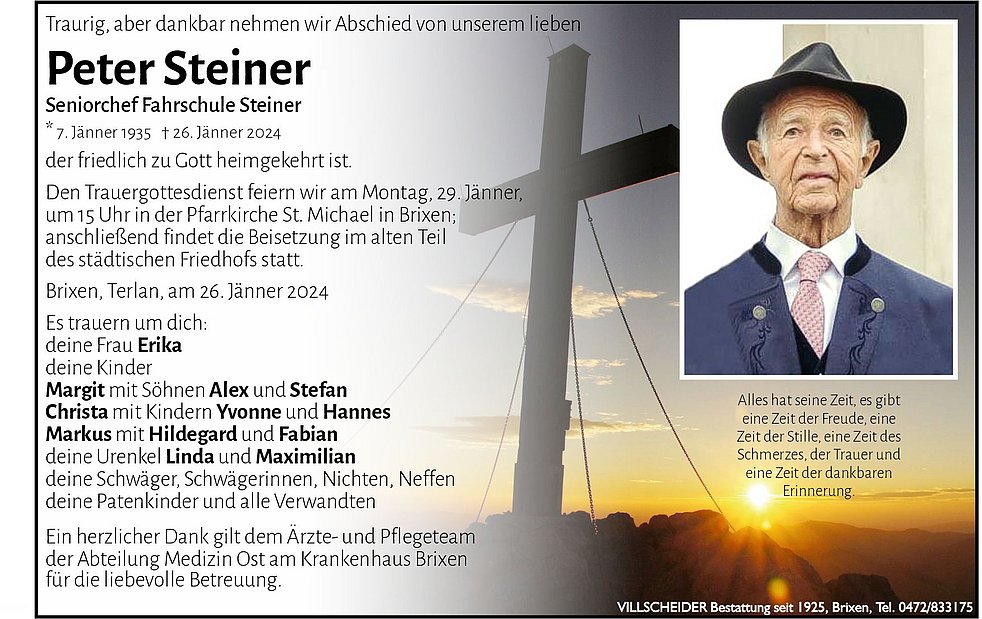 Traurig, aber dankbar nehmen wir Abschied von unserem lieben

Peter Steiner

Seniorchef Fahrschule Steiner

* 7. Jänner 1935 † 26. Jänner 2024

der friedlich zu Gott heimgekehrt ist.

Den Trauergottesdienst feiern wir am Montag, 29. Jänner, um 15 Uhr in der Pfarrkirche St. Michael in Brixen; anschließend findet die Beisetzung im alten Teil des städtischen Friedhofs statt.

Brixen, Terlan, am 26. Jänner 2024

Es trauern um dich:
deine Frau Erika
deine Kinder
Margit mit Söhnen Alex und Stefan
Christa mit Kindern Yvonne und Hannes
Markus mit Hildegard und Fabian
deine Urenkel Linda und Maximilian
deine Schwäger, Schwägerinnen, Nichten, Neffen
deine Patenkinder und alle Verwandten

Ein herzlicher Dank gilt dem Ärzte- und Pflegeteam der Abteilung Medizin Ost am Krankenhaus Brixen für die liebevolle Betreuung.

Alles hat seine Zeit, es gibt eine Zeit der Freude, eine Zeit der Stille, eine Zeit des Schmerzes, der Trauer und eine Zeit der dankbaren Erinnerung.

VILLSCHEIDER Bestattung seit 1925, Brixen, Tel. 0472/833175